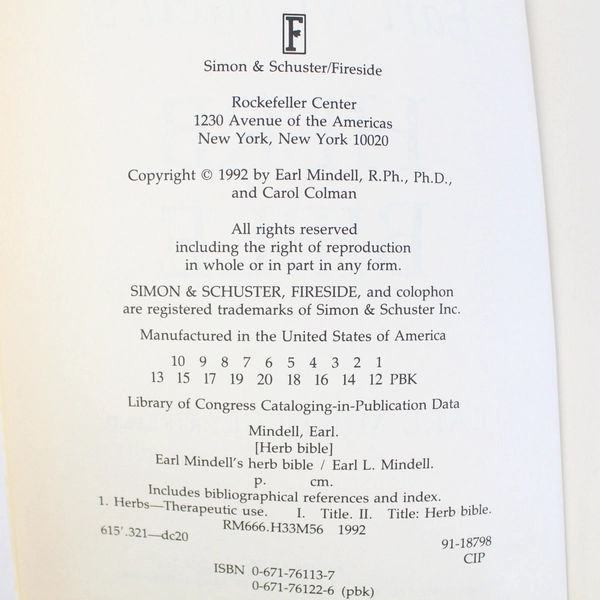 F

Simon & Schuster/Fireside

Rockefeller Center
1230 Avenue of the Americas
New York, New York 10020

Copyright © 1992 by Earl Mindell, R.Ph., Ph.D., and Carol Colman

All rights reserved
including the right of reproduction
in whole or in part in any form.

SIMON & SCHUSTER, FIRESIDE, and colophon are registered trademarks of Simon & Schuster Inc.

Manufactured in the United States of America

10 9 8 7 6 5 4 3 2 1
13 15 17 19 20 18 16 14 12 PBK

Library of Congress Cataloging-in-Publication Data

Mindell, Earl.
[Herb bible]
Earl Mindell's herb bible / Earl L. Mindell.
p. cm.
Includes bibliographical references and index.
1. Herbs—Therapeutic use. I. Title. II. Title: Herb bible.
RM666.H33M56 1992
615'.321—dc20
91-18798
CIP

ISBN 0-671-76113-7
0-671-76122-6 (pbk)